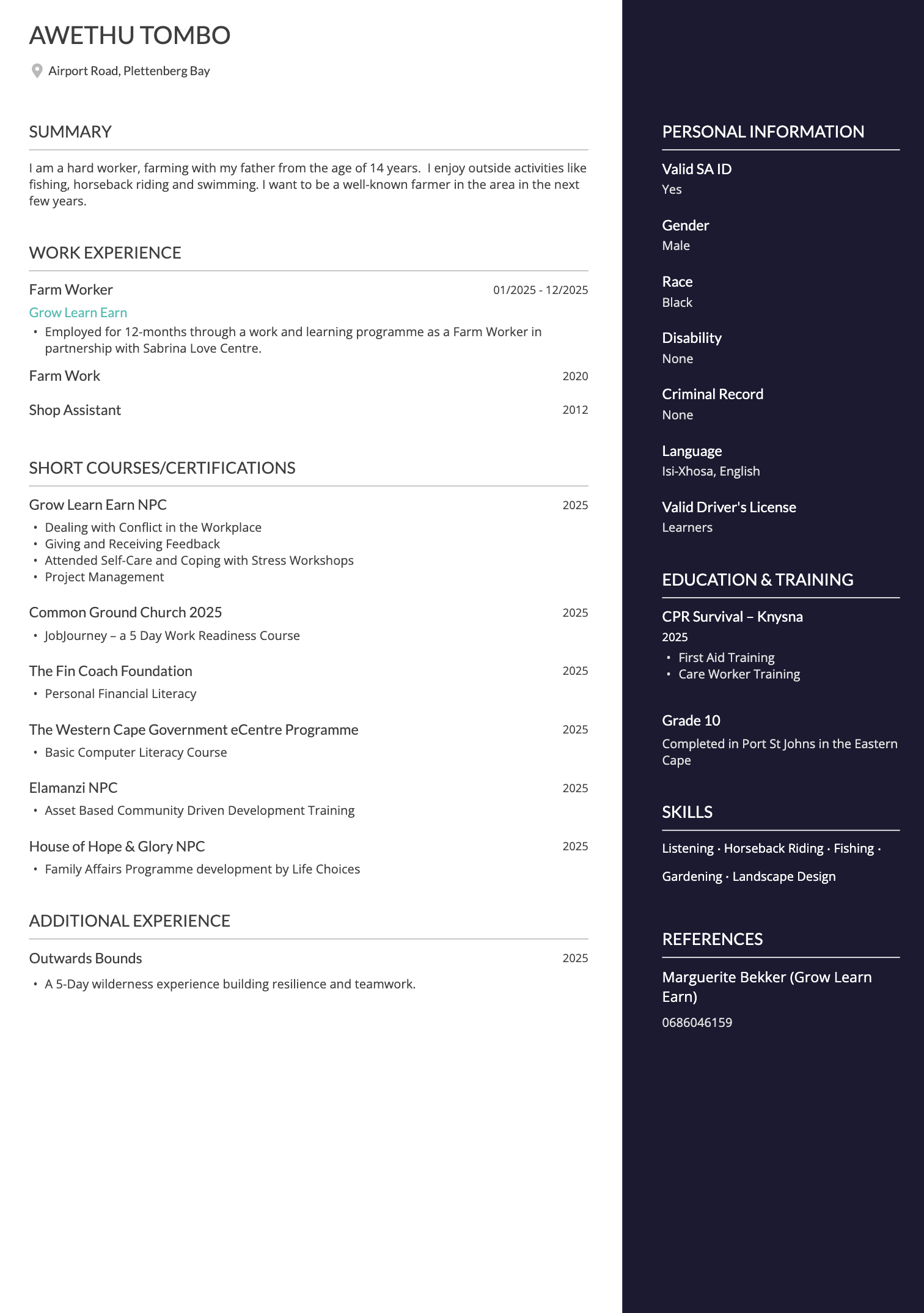 AWETHU TOMBO

Airport Road, Plettenberg Bay

SUMMARY

I am a hard worker, farming with my father from the age of 14 years.  I enjoy outside activities like fishing, horseback riding and swimming. I want to be a well-known farmer in the area in the next few years.

WORK EXPERIENCE

Farm Worker 01/2025 - 12/2025

Grow Learn Earn

• Employed for 12-months through a work and learning programme as a Farm Worker in partnership with Sabrina Love Centre.

Farm Work 2020

Shop Assistant 2012

SHORT COURSES/CERTIFICATIONS

Grow Learn Earn NPC 2025

• Dealing with Conflict in the Workplace
• Giving and Receiving Feedback
• Attended Self-Care and Coping with Stress Workshops
• Project Management

Common Ground Church 2025 2025

• JobJourney – a 5 Day Work Readiness Course

The Fin Coach Foundation 2025

• Personal Financial Literacy

The Western Cape Government eCentre Programme 2025

• Basic Computer Literacy Course

Elamanzi NPC 2025

• Asset Based Community Driven Development Training

House of Hope & Glory NPC 2025

• Family Affairs Programme development by Life Choices

ADDITIONAL EXPERIENCE

Outwards Bounds 2025

• A 5-Day wilderness experience building resilience and teamwork.

PERSONAL INFORMATION

Valid SA ID
Yes

Gender
Male

Race
Black

Disability
None

Criminal Record
None

Language
Isi-Xhosa, English

Valid Driver's License
Learners

EDUCATION & TRAINING

CPR Survival – Knysna
2025
• First Aid Training
• Care Worker Training

Grade 10
Completed in Port St Johns in the Eastern Cape

SKILLS

Listening · Horseback Riding · Fishing · Gardening · Landscape Design

REFERENCES

Marguerite Bekker (Grow Learn Earn)
0686046159